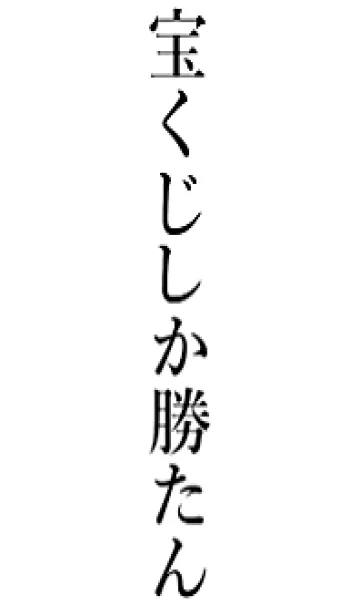 宝くじしか勝たん